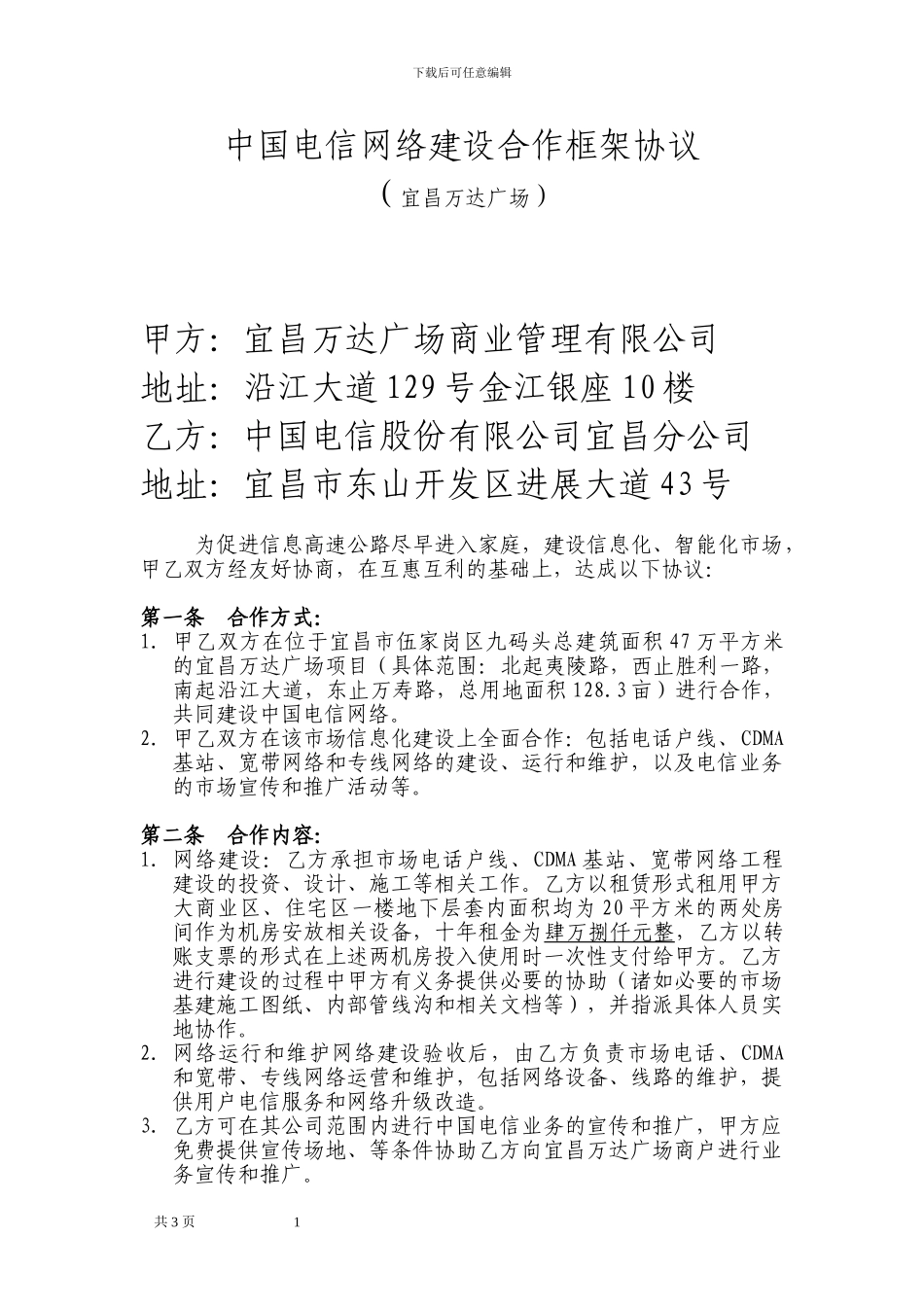 下载后可任意编辑

中国电信网络建设合作框架协议

（宜昌万达广场）

甲方：宜昌万达广场商业管理有限公司
地址：沿江大道129号金江银座10楼
乙方：中国电信股份有限公司宜昌分公司
地址：宜昌市东山开发区进展大道43号

为促进信息高速公路尽早进入家庭，建设信息化、智能化市场，甲乙双方经友好协商，在互惠互利的基础上，达成以下协议：

第一条 合作方式：
1. 甲乙双方在位于宜昌市伍家岗区九码头总建筑面积47万平方米的宜昌万达广场项目（具体范围：北起夷陵路，西止胜利一路，南起沿江大道，东止万寿路，总用地面积128.3亩）进行合作，共同建设中国电信网络。
2. 甲乙双方在该市场信息化建设上全面合作：包括电话户线、CDMA基站、宽带网络和专线网络的建设、运行和维护，以及电信业务的市场宣传和推广活动等。

第二条 合作内容：
1. 网络建设：乙方承担市场电话户线、CDMA基站、宽带网络工程建设的投资、设计、施工等相关工作。乙方以租赁形式租用甲方大商业区、住宅区一楼地下层套内面积均为20平方米的两处房间作为机房安放相关设备，十年租金为肆万捌仟元整，乙方以转账支票的形式在上述两机房投入使用时一次性支付给甲方。乙方进行建设的过程中甲方有义务提供必要的协助（诸如必要的市场基建施工图纸、内部管线沟和相关文档等），并指派具体人员实地协作。
2. 网络运行和维护网络建设验收后，由乙方负责市场电话、CDMA和宽带、专线网络运营和维护，包括网络设备、线路的维护，提供用户电信服务和网络升级改造。
3. 乙方可在其公司范围内进行中国电信业务的宣传和推广，甲方应免费提供宣传场地、等条件协助乙方向宜昌万达广场商户进行业务宣传和推广。

共3页 1